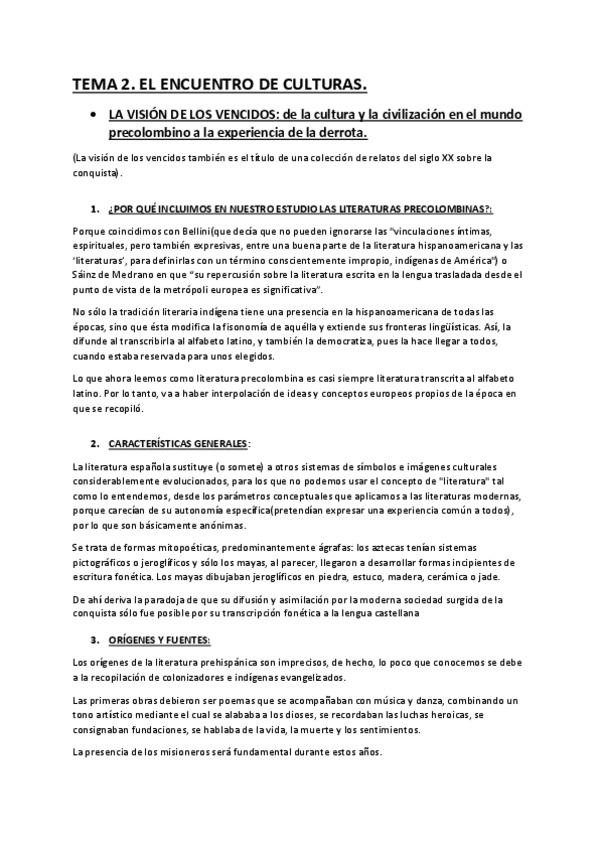 TEMA 2. EL ENCUENTRO DE CULTURAS.

• LA VISIÓN DE LOS VENCIDOS: de la cultura y la civilización en el mundo precolombino a la experiencia de la derrota.

(La visión de los vencidos también es el título de una colección de relatos del siglo XX sobre la conquista).

1. ¿POR QUÉ INCLUIMOS EN NUESTRO ESTUDIO LAS LITERATURAS PRECOLOMBINAS?:

Porque coincidimos con Bellini(que decía que no pueden ignorarse las "vinculaciones íntimas, espirituales, pero también expresivas, entre una buena parte de la literatura hispanoamericana y las 'literaturas', para definirlas con un término conscientemente impropio, indígenas de América") o Sáinz de Medrano en que "su repercusión sobre la literatura escrita en la lengua trasladada desde el punto de vista de la metrópoli europea es significativa".

No sólo la tradición literaria indígena tiene una presencia en la hispanoamericana de todas las épocas, sino que ésta modifica la fisonomía de aquélla y extiende sus fronteras lingüísticas. Así, la difunde al transcribirla al alfabeto latino, y también la democratiza, pues la hace llegar a todos, cuando estaba reservada para unos elegidos.

Lo que ahora leemos como literatura precolombina es casi siempre literatura transcrita al alfabeto latino. Por lo tanto, va a haber interpolación de ideas y conceptos europeos propios de la época en que se recopiló.

2. CARACTERÍSTICAS GENERALES:

La literatura española sustituye (o somete) a otros sistemas de símbolos e imágenes culturales considerablemente evolucionados, para los que no podemos usar el concepto de "literatura" tal como lo entendemos, desde los parámetros conceptuales que aplicamos a las literaturas modernas, porque carecían de su autonomía específica(pretendían expresar una experiencia común a todos), por lo que son básicamente anónimas.

Se trata de formas mitopoéticas, predominantemente ágrafas: los aztecas tenían sistemas pictográficos o jeroglíficos y sólo los mayas, al parecer, llegaron a desarrollar formas incipientes de escritura fonética. Los mayas dibujaban jeroglíficos en piedra, estuco, madera, cerámica o jade.

De ahí deriva la paradoja de que su difusión y asimilación por la moderna sociedad surgida de la conquista sólo fue posible por su transcripción fonética a la lengua castellana

3. ORÍGENES Y FUENTES:

Los orígenes de la literatura prehispánica son imprecisos, de hecho, lo poco que conocemos se debe a la recopilación de colonizadores e indígenas evangelizados.

Las primeras obras debieron ser poemas que se acompañaban con música y danza, combinando un tono artístico mediante el cual se alababa a los dioses, se recordaban las luchas heroicas, se consignaban fundaciones, se hablaba de la vida, la muerte y los sentimientos.

La presencia de los misioneros será fundamental durante estos años.